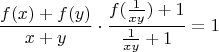 $\frac{f(x)+f(y)}{x+y} \cdot \frac{f(\frac{1}{xy})+1}{\frac{1}{xy}+1} = 1$